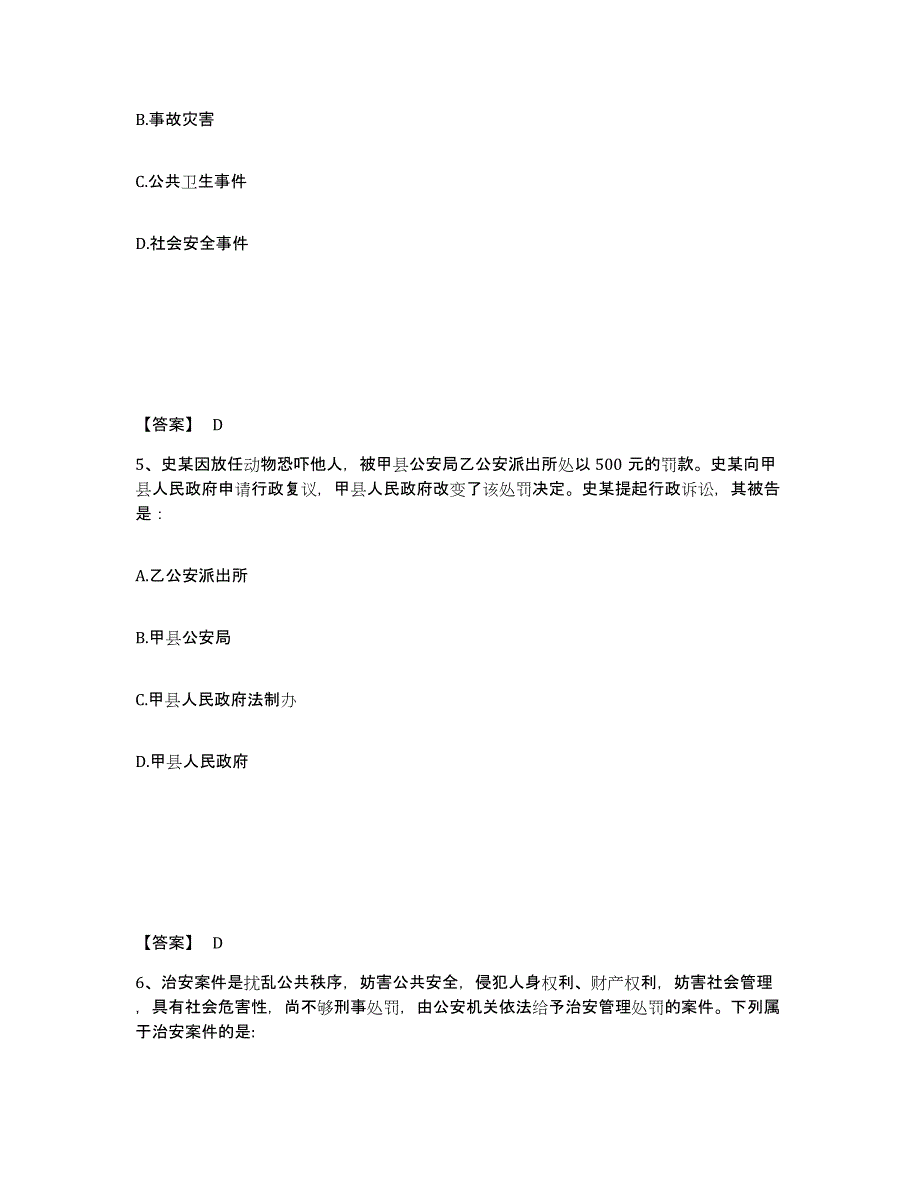 B.事故灾害

C.公共卫生事件

D.社会安全事件

【答案】 D

5、史某因放任动物恐吓他人，被甲县公安局乙公安派出所处以 500 元的罚款。史某向甲县人民政府申请行政复议，甲县人民政府改变了该处罚决定。史某提起行政诉讼，其被告是：

A.乙公安派出所

B.甲县公安局

C.甲县人民政府法制办

D.甲县人民政府

【答案】 D

6、治安案件是扰乱公共秩序，妨害公共安全，侵犯人身权利、财产权利，妨害社会管理，具有社会危害性，尚不够刑事处罚，由公安机关依法给予治安管理处罚的案件。下列属于治安案件的是: